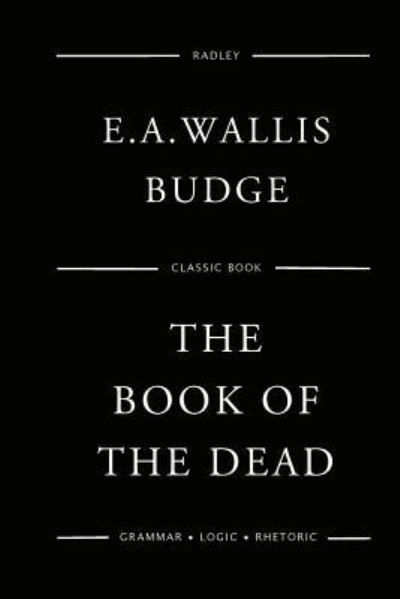 RADLEY

E.A. WALLIS BUDGE

CLASSIC BOOK

THE BOOK OF THE DEAD

GRAMMAR • LOGIC • RHETORIC